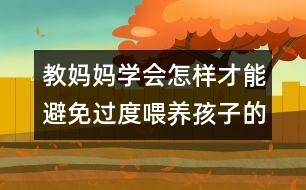 教妈妈学会怎样才能避免过度喂养孩子的